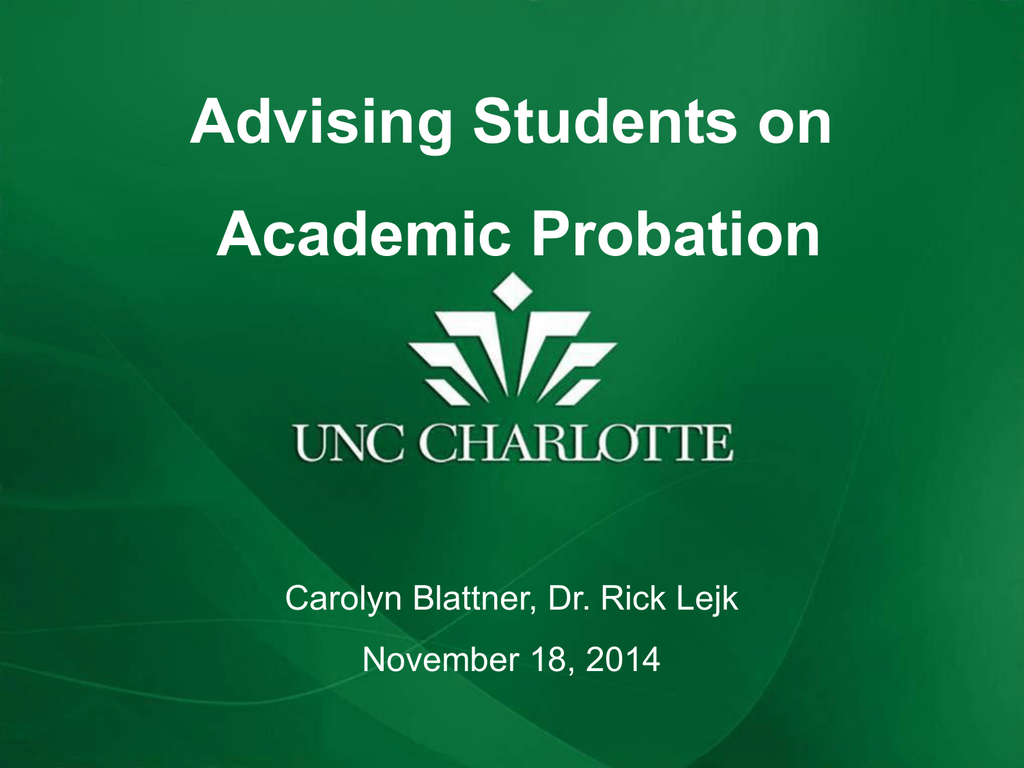 Advising Students on

Academic Probation

UNC CHARLOTTE

Carolyn Blattner, Dr. Rick Lejk

November 18, 2014